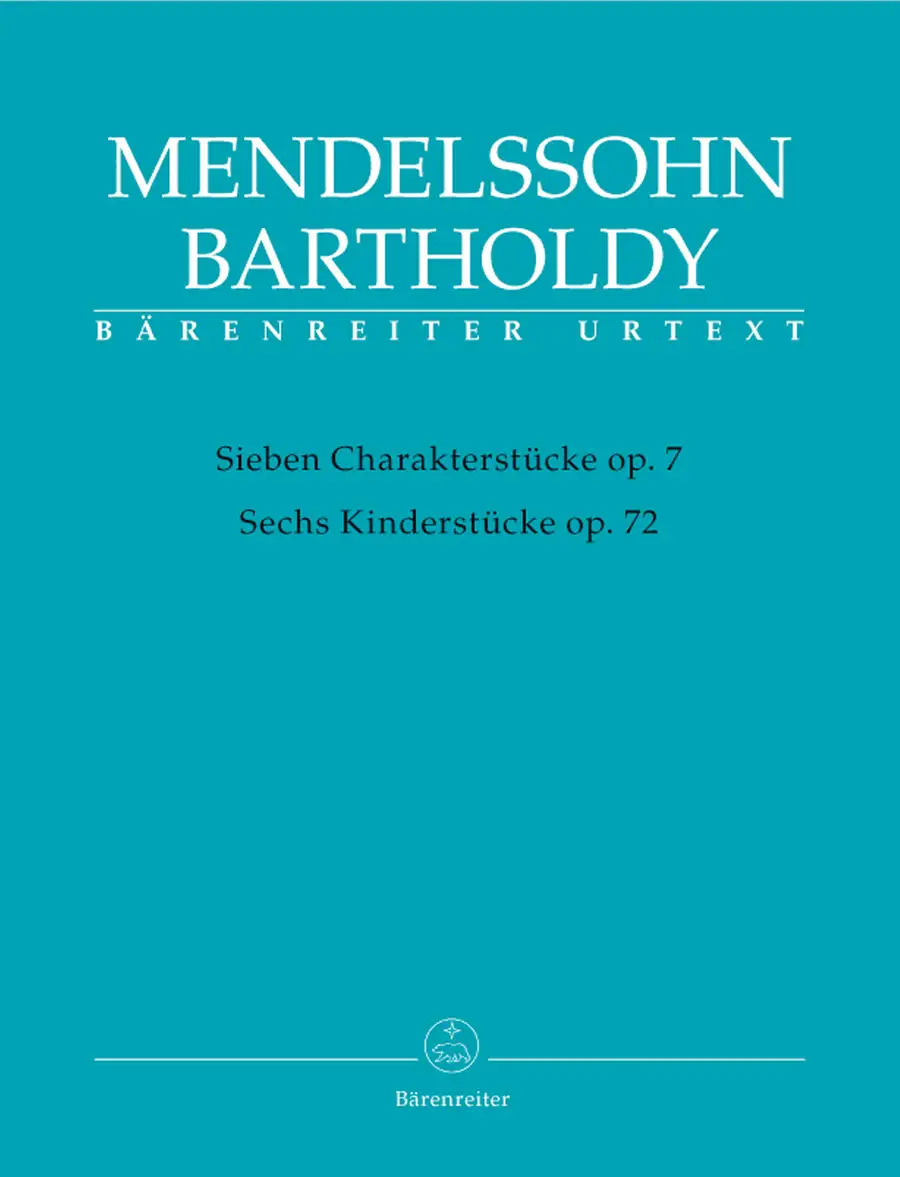 MENDELSSOHN
BARTHOLDY

BÄRENREITER URTEXT

Sieben Charakterstücke op. 7
Sechs Kinderstücke op. 72

Bärenreiter